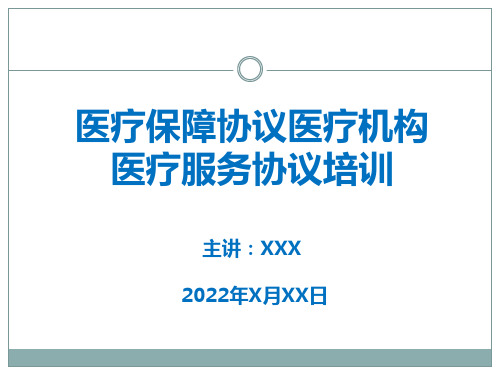 医疗保障协议医疗机构
医疗服务协议培训

主讲：XXX

2022年X月XX日